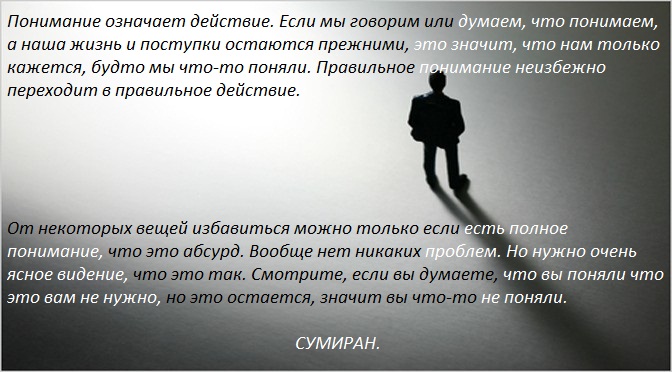 Понимание означает действие. Если мы говорим или думаем, что понимаем, а наша жизнь и поступки остаются прежними, это значит, что нам только кажется, будто мы что-то поняли. Правильное понимание неизбежно переходит в правильное действие.

От некоторых вещей избавиться можно только если есть полное понимание, что это абсурд. Вообще нет никаких проблем. Но нужно очень ясное видение, что это так. Смотрите, если вы думаете, что вы поняли что это вам не нужно, но это остается, значит вы что-то не поняли.

СУМИРАН.